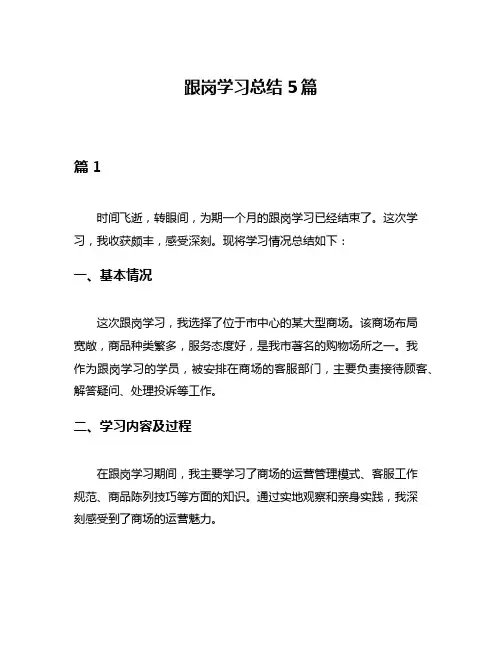 跟岗学习总结 5 篇

篇 1

时间飞逝，转眼间，为期一个月的跟岗学习已经结束了。这次学习，我收获颇丰，感受深刻。现将学习情况总结如下：

一、基本情况

这次跟岗学习，我选择了位于市中心的某大型商场。该商场布局宽敞，商品种类繁多，服务态度好，是我市著名的购物场所之一。我作为跟岗学习的学员，被安排在商场的客服部门，主要负责接待顾客、解答疑问、处理投诉等工作。

二、学习内容及过程

在跟岗学习期间，我主要学习了商场的运营管理模式、客服工作规范、商品陈列技巧等方面的知识。通过实地观察和亲身实践，我深刻感受到了商场的运营魅力。